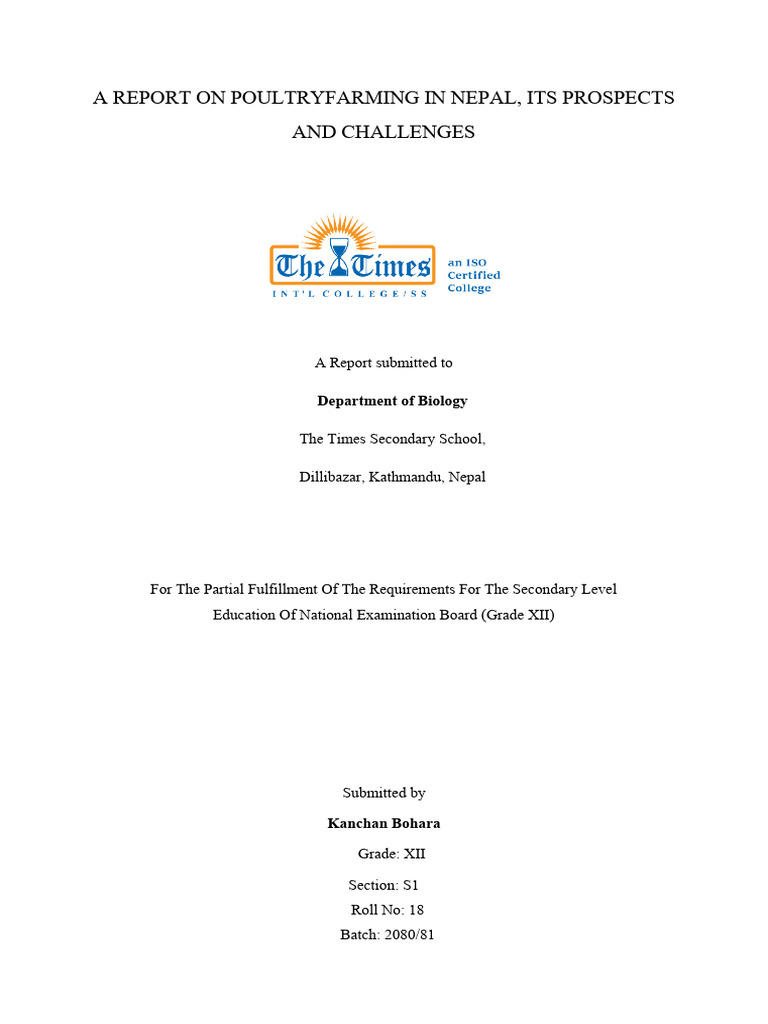 A REPORT ON POULTRYFARMING IN NEPAL, ITS PROSPECTS AND CHALLENGES

The Times
INT'L COLLEGE/SS
an ISO Certified College

A Report submitted to

Department of Biology

The Times Secondary School,

Dillibazar, Kathmandu, Nepal

For The Partial Fulfillment Of The Requirements For The Secondary Level Education Of National Examination Board (Grade XII)

Submitted by

Kanchan Bohara

Grade: XII

Section: S1

Roll No: 18

Batch: 2080/81